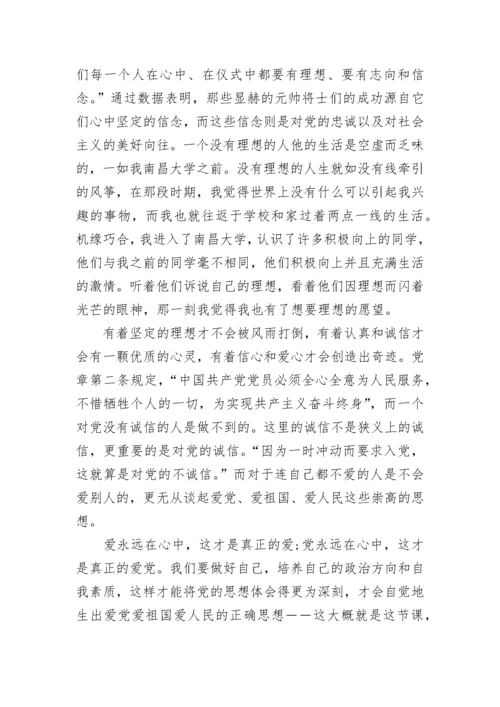 们每一个人在心中、在仪式中都要有理想、要有志向和信念。”通过数据表明，那些显赫的元帅将士们的成功源自它们心中坚定的信念，而这些信念则是对党的忠诚以及对社会主义的美好向往。一个没有理想的人他的生活是空虚而乏味的，一如我南昌大学之前。没有理想的人生就如没有线牵引的风筝，在那段时期，我觉得世界上没有什么可以引起我兴趣的事物，而我也就往返于学校和家过着两点一线的生活。机缘巧合，我进入了南昌大学，认识了许多积极向上的同学，他们与我之前的同学毫不相同，他们积极向上并且充满生活的激情。听着他们诉说自己的理想，看着他们因理想而闪着光芒的眼神，那一刻我觉得我也有了想要理想的愿望。

有着坚定的理想才不会被风雨打倒，有着认真和诚信才会有一颗优质的心灵，有着信心和爱心才会创造出奇迹。党章第二条规定，“中国共产党党员必须全心全意为人民服务，不惜牺牲个人的一切，为实现共产主义奋斗终身”，而一个对党没有诚信的人是做不到的。这里的诚信不是狭义上的诚信，更重要的是对党的诚信。“因为一时冲动而要求入党，这就算是对党的不诚信。”而对于连自己都不爱的人是不会爱别人的，更无从谈起爱党、爱祖国、爱人民这些崇高的思想。

爱永远在心中，这才是真正的爱;党永远在心中，这才是真正的爱党。我们要做好自己，培养自己的政治方向和自我素质，这样才能将党的思想体会得更为深刻，才会自觉地生出爱党爱祖国爱人民的正确思想——这大概就是这节课，